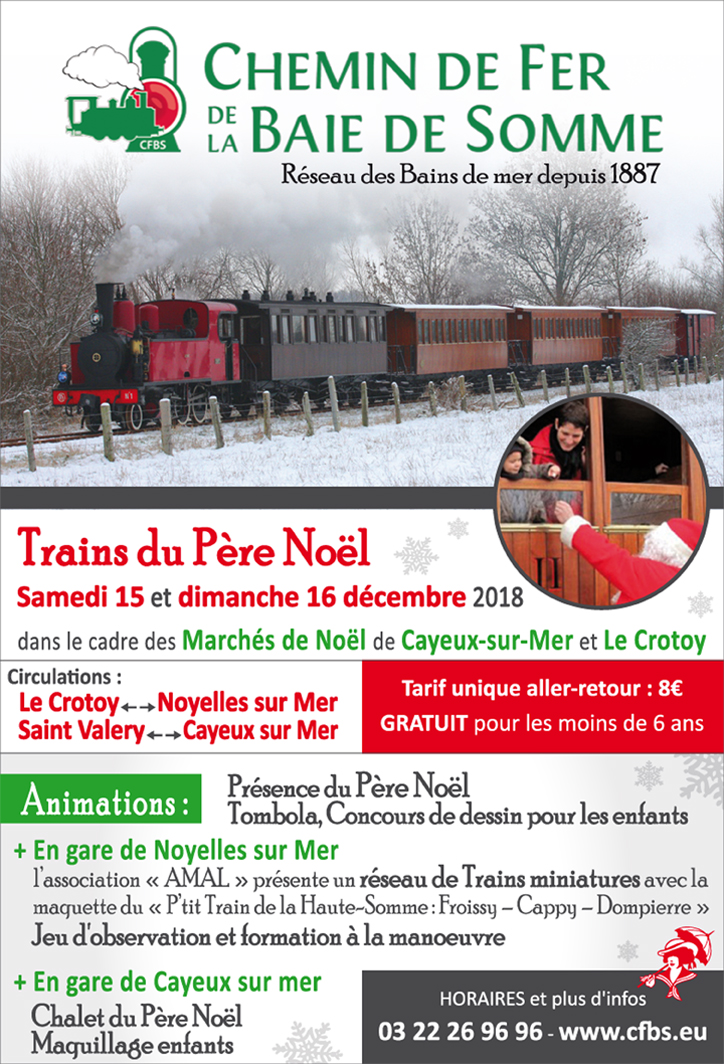 CFBS

CHEMIN DE FER DE LA BAIE DE SOMME

Réseau des Bains de mer depuis 1887

Trains du Père Noël

Samedi 15 et dimanche 16 décembre 2018

dans le cadre des Marchés de Noël de Cayeux-sur-Mer et Le Crotoy

Circulations :
Le Crotoy ←→ Noyelles sur Mer
Saint Valery ←→ Cayeux sur Mer

Tarif unique aller-retour : 8€
GRATUIT pour les moins de 6 ans

Animations :

Présence du Père Noël
Tombola, Concours de dessin pour les enfants

+ En gare de Noyelles sur Mer
l'association « AMAL » présente un réseau de Trains miniatures avec la maquette du « P'tit Train de la Haute-Somme : Froissy – Cappy – Dompierre »
Jeu d'observation et formation à la manoeuvre

+ En gare de Cayeux sur mer
Chalet du Père Noël
Maquillage enfants

HORAIRES et plus d'infos
03 22 26 96 96 - www.cfbs.eu